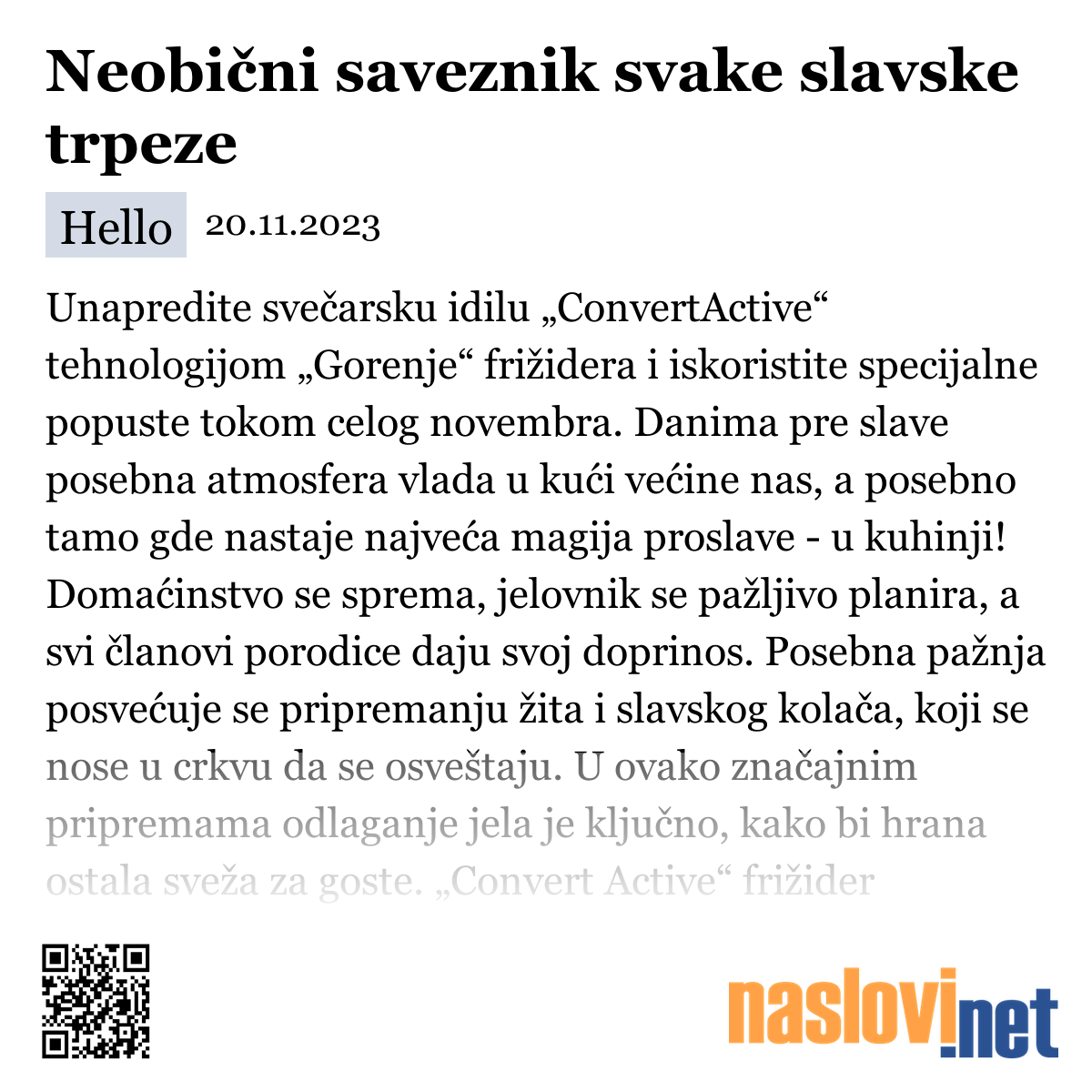 Neobični saveznik svake slavske trpeze

Hello 20.11.2023

Unapredite svečarsku idilu „ConvertActive“ tehnologijom „Gorenje“ frižidera i iskoristite specijalne popuste tokom celog novembra. Danima pre slave posebna atmosfera vlada u kući većine nas, a posebno tamo gde nastaje najveća magija proslave - u kuhinji! Domaćinstvo se sprema, jelovnik se pažljivo planira, a svi članovi porodice daju svoj doprinos. Posebna pažnja posvećuje se pripremanju žita i slavskog kolača, koji se nose u crkvu da se osveštaju. U ovako značajnim pripremama odlaganje jela je ključno, kako bi hrana ostala sveža za goste. „Convert Active“ frižider

naslovi.net